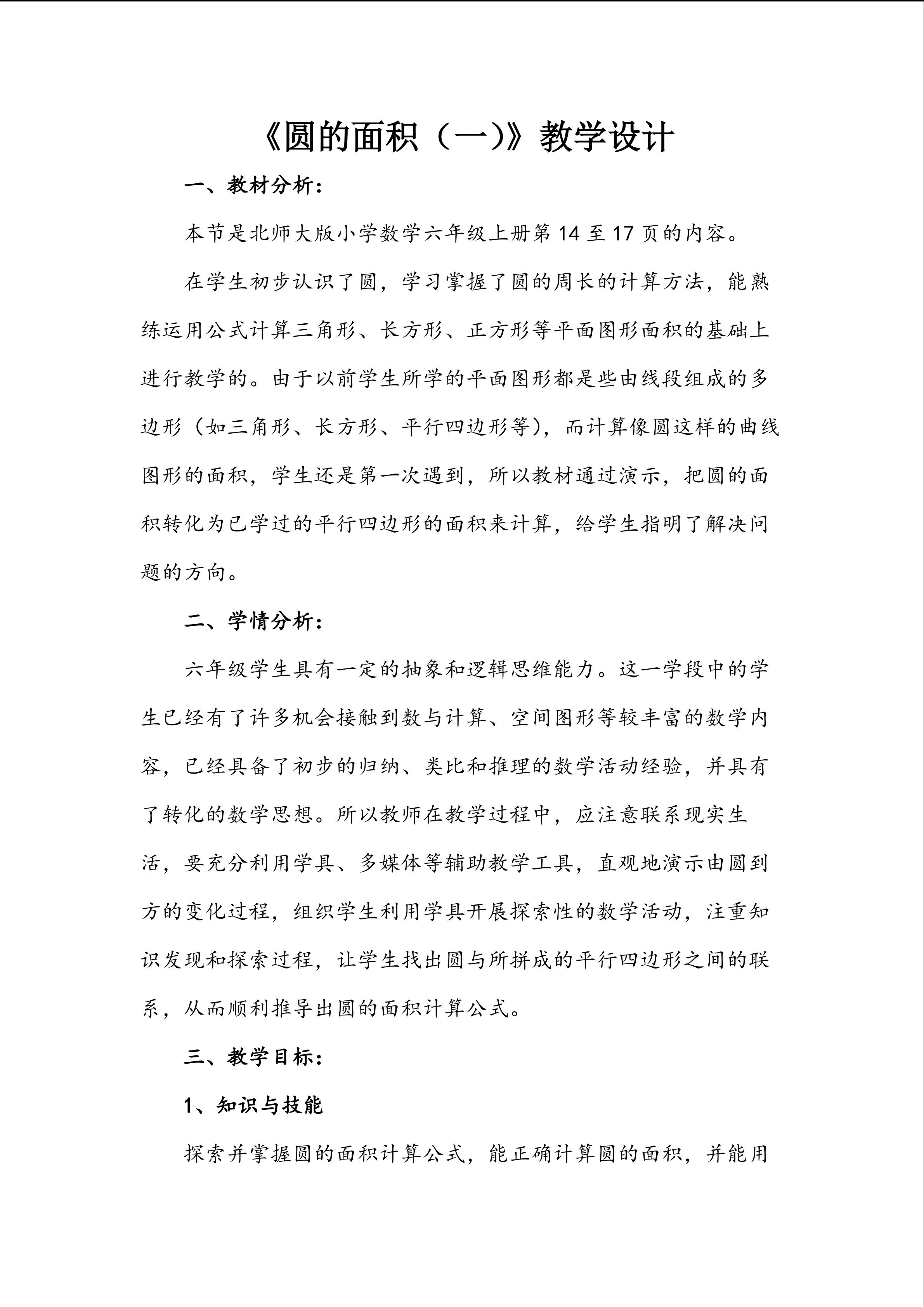 《圆的面积（一）》教学设计

一、教材分析：

本节是北师大版小学数学六年级上册第 14 至 17 页的内容。

在学生初步认识了圆，学习掌握了圆的周长的计算方法，能熟练运用公式计算三角形、长方形、正方形等平面图形面积的基础上进行教学的。由于以前学生所学的平面图形都是些由线段组成的多边形（如三角形、长方形、平行四边形等），而计算像圆这样的曲线图形的面积，学生还是第一次遇到，所以教材通过演示，把圆的面积转化为已学过的平行四边形的面积来计算，给学生指明了解决问题的方向。

二、学情分析：

六年级学生具有一定的抽象和逻辑思维能力。这一学段中的学生已经有了许多机会接触到数与计算、空间图形等较丰富的数学内容，已经具备了初步的归纳、类比和推理的数学活动经验，并具有了转化的数学思想。所以教师在教学过程中，应注意联系现实生活，要充分利用学具、多媒体等辅助教学工具，直观地演示由圆到方的变化过程，组织学生利用学具开展探索性的数学活动，注重知识发现和探索过程，让学生找出圆与所拼成的平行四边形之间的联系，从而顺利推导出圆的面积计算公式。

三、教学目标：

1、知识与技能

探索并掌握圆的面积计算公式，能正确计算圆的面积，并能用